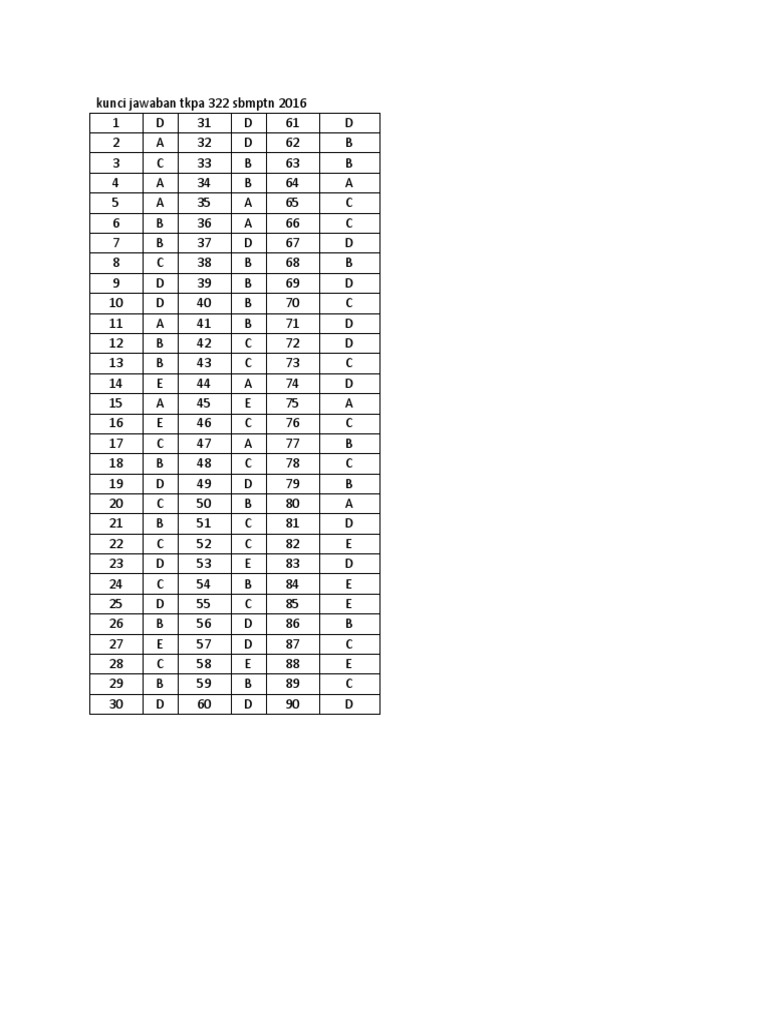 kunci jawaban tkpa 322 sbmptn 2016

| 1 | D | 31 | D | 61 | D |
|---|---|---|---|---|---|
| 2 | A | 32 | D | 62 | B |
| 3 | C | 33 | B | 63 | B |
| 4 | A | 34 | B | 64 | A |
| 5 | A | 35 | A | 65 | C |
| 6 | B | 36 | A | 66 | C |
| 7 | B | 37 | D | 67 | D |
| 8 | C | 38 | B | 68 | B |
| 9 | D | 39 | B | 69 | D |
| 10 | D | 40 | B | 70 | C |
| 11 | A | 41 | B | 71 | D |
| 12 | B | 42 | C | 72 | D |
| 13 | B | 43 | C | 73 | C |
| 14 | E | 44 | A | 74 | D |
| 15 | A | 45 | E | 75 | A |
| 16 | E | 46 | C | 76 | C |
| 17 | C | 47 | A | 77 | B |
| 18 | B | 48 | C | 78 | C |
| 19 | D | 49 | D | 79 | B |
| 20 | C | 50 | B | 80 | A |
| 21 | B | 51 | C | 81 | D |
| 22 | C | 52 | C | 82 | E |
| 23 | D | 53 | E | 83 | D |
| 24 | C | 54 | B | 84 | E |
| 25 | D | 55 | C | 85 | E |
| 26 | B | 56 | D | 86 | B |
| 27 | E | 57 | D | 87 | C |
| 28 | C | 58 | E | 88 | E |
| 29 | B | 59 | B | 89 | C |
| 30 | D | 60 | D | 90 | D |